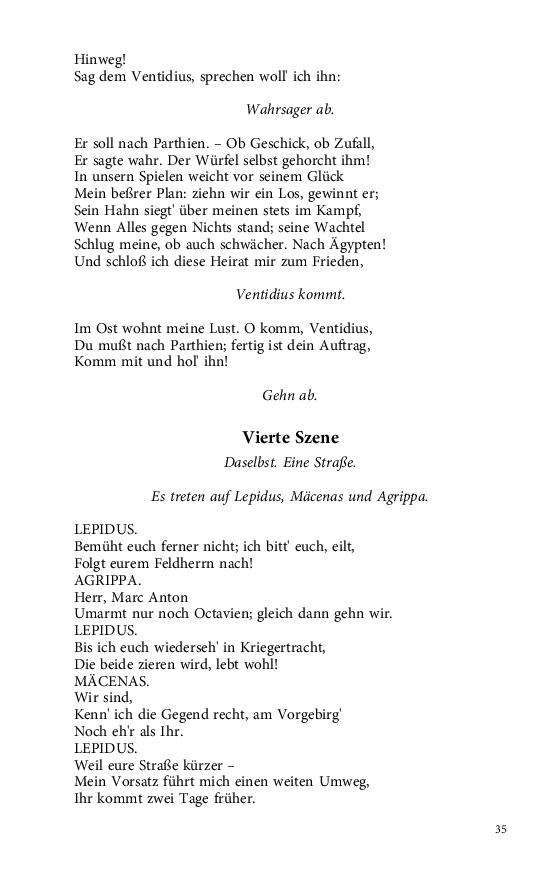 Hinweg!
Sag dem Ventidius, sprechen woll' ich ihn:

Wahrsager ab.

Er soll nach Parthien. – Ob Geschick, ob Zufall,
Er sagte wahr. Der Würfel selbst gehorcht ihm!
In unsern Spielen weicht vor seinem Glück
Mein beßrer Plan: ziehn wir ein Los, gewinnt er;
Sein Hahn siegt' über meinen stets im Kampf,
Wenn Alles gegen Nichts stand; seine Wachtel
Schlug meine, ob auch schwächer. Nach Ägypten!
Und schloß ich diese Heirat mir zum Frieden,

Ventidius kommt.

Im Ost wohnt meine Lust. O komm, Ventidius,
Du mußt nach Parthien; fertig ist dein Auftrag,
Komm mit und hol' ihn!

Gehn ab.

Vierte Szene

Daselbst. Eine Straße.

Es treten auf Lepidus, Mäcenas und Agrippa.

LEPIDUS.
Bemüht euch ferner nicht; ich bitt' euch, eilt,
Folgt eurem Feldherrn nach!
AGRIPPA.
Herr, Marc Anton
Umarmt nur noch Octavien; gleich dann gehn wir.
LEPIDUS.
Bis ich euch wiederseh' in Kriegertracht,
Die beide zieren wird, lebt wohl!
MÄCENAS.
Wir sind,
Kenn' ich die Gegend recht, am Vorgebirg'
Noch eh'r als Ihr.
LEPIDUS.
Weil eure Straße kürzer –
Mein Vorsatz führt mich einen weiten Umweg,
Ihr kommt zwei Tage früher.

35